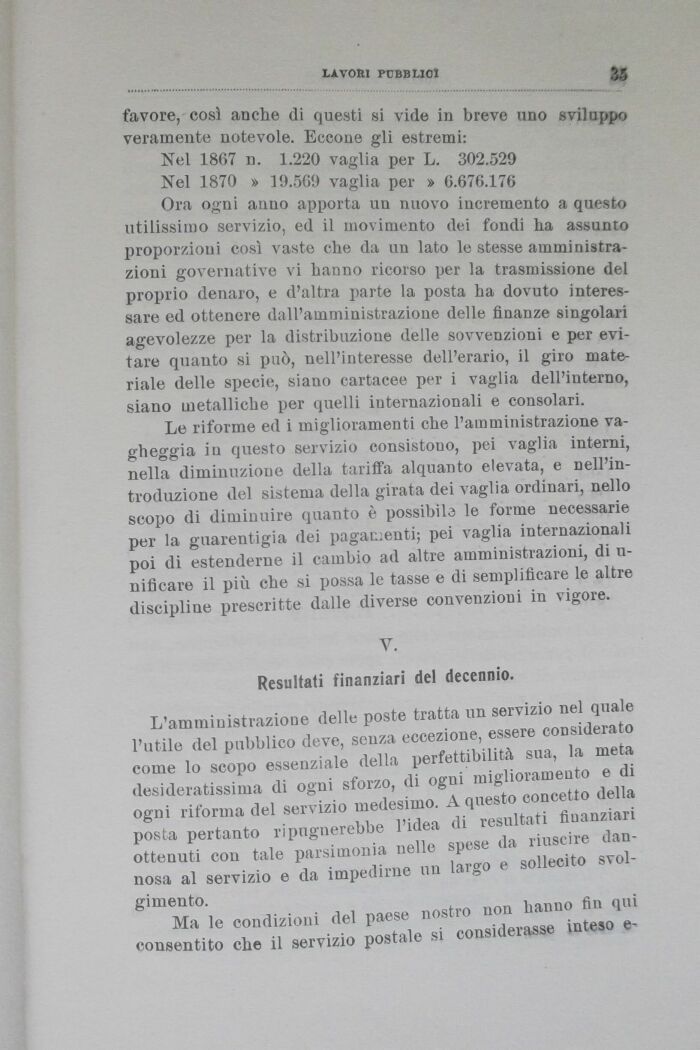 LAVORI PUBBLICI 35

favore, così anche di questi si vide in breve uno sviluppo veramente notevole. Eccone gli estremi:
Nel 1867 n. 1.220 vaglia per L. 302.529
Nel 1870 » 19.569 vaglia per » 6.676.176
Ora ogni anno apporta un nuovo incremento a questo utilissimo servizio, ed il movimento dei fondi ha assunto proporzioni così vaste che da un lato le stesse amministrazioni governative vi hanno ricorso per la trasmissione del proprio denaro, e d'altra parte la posta ha dovuto interessare ed ottenere dall'amministrazione delle finanze singolari agevolezze per la distribuzione delle sovvenzioni e per evitare quanto si può, nell'interesse dell'erario, il giro materiale delle specie, siano cartacee per i vaglia dell'interno, siano metalliche per quelli internazionali e consolari.
Le riforme ed i miglioramenti che l'amministrazione vagheggia in questo servizio consistono, pei vaglia interni, nella diminuzione della tariffa alquanto elevata, e nell'introduzione del sistema della girata dei vaglia ordinari, nello scopo di diminuire quanto è possibile le forme necessarie per la guarentigia dei pagamenti; pei vaglia internazionali poi di estenderne il cambio ad altre amministrazioni, di unificare il più che si possa le tasse e di semplificare le altre discipline prescritte dalle diverse convenzioni in vigore.

V.

Resultati finanziari del decennio.

L'amministrazione delle poste tratta un servizio nel quale l'utile del pubblico deve, senza eccezione, essere considerato come lo scopo essenziale della perfettibilità sua, la meta desideratissima di ogni sforzo, di ogni miglioramento e di ogni riforma del servizio medesimo. A questo concetto della posta pertanto ripugnerebbe l'idea di resultati finanziari ottenuti con tale parsimonia nelle spese da riuscire dannosa al servizio e da impedirne un largo e sollecito svolgimento.
Ma le condizioni del paese nostro non hanno fin qui consentito che il servizio postale si considerasse inteso e-